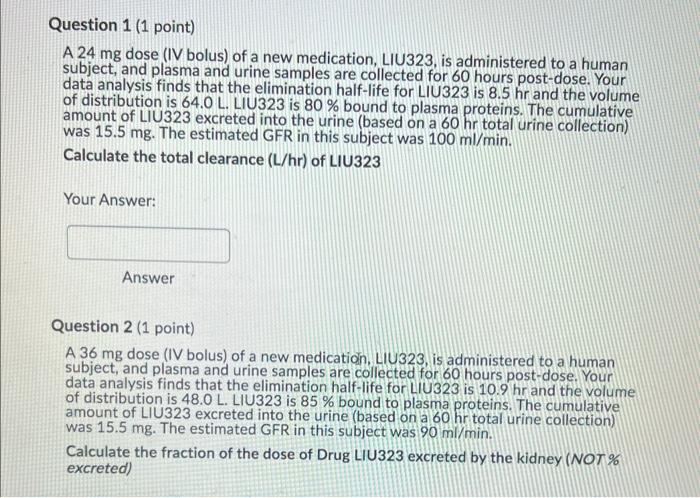 Question 1 (1 point)

A 24 mg dose (IV bolus) of a new medication, LIU323, is administered to a human subject, and plasma and urine samples are collected for 60 hours post-dose. Your data analysis finds that the elimination half-life for LIU323 is 8.5 hr and the volume of distribution is 64.0 L. LIU323 is 80 % bound to plasma proteins. The cumulative amount of LIU323 excreted into the urine (based on a 60 hr total urine collection) was 15.5 mg. The estimated GFR in this subject was 100 ml/min.

Calculate the total clearance (L/hr) of LIU323

Your Answer:

Answer

Question 2 (1 point)

A 36 mg dose (IV bolus) of a new medication, LIU323, is administered to a human subject, and plasma and urine samples are collected for 60 hours post-dose. Your data analysis finds that the elimination half-life for LIU323 is 10.9 hr and the volume of distribution is 48.0 L. LIU323 is 85 % bound to plasma proteins. The cumulative amount of LIU323 excreted into the urine (based on a 60 hr total urine collection) was 15.5 mg. The estimated GFR in this subject was 90 ml/min.

Calculate the fraction of the dose of Drug LIU323 excreted by the kidney (NOT % excreted)